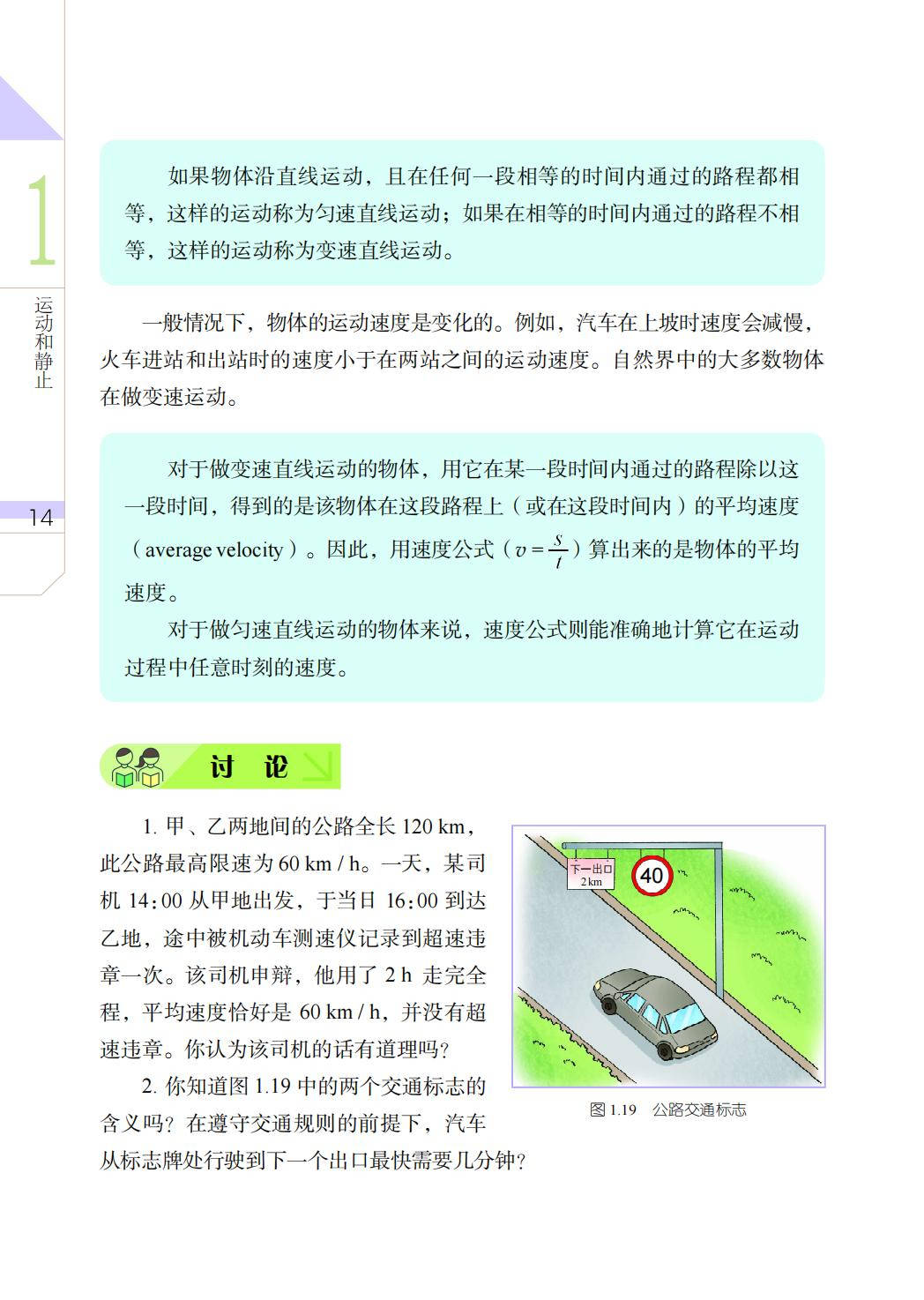 1

运动和静止

14

如果物体沿直线运动，且在任何一段相等的时间内通过的路程都相等，这样的运动称为匀速直线运动；如果在相等的时间内通过的路程不相等，这样的运动称为变速直线运动。

一般情况下，物体的运动速度是变化的。例如，汽车在上坡时速度会减慢，火车进站和出站时的速度小于在两站之间的运动速度。自然界中的大多数物体在做变速运动。

对于做变速直线运动的物体，用它在某一段时间内通过的路程除以这一段时间，得到的是该物体在这段路程上（或在这段时间内）的平均速度（average velocity）。因此，用速度公式（$v=\frac{s}{t}$）算出来的是物体的平均速度。

对于做匀速直线运动的物体来说，速度公式则能准确地计算它在运动过程中任意时刻的速度。

讨 论

1. 甲、乙两地间的公路全长 120 km，此公路最高限速为 60 km / h。一天，某司机 14:00 从甲地出发，于当日 16:00 到达乙地，途中被机动车测速仪记录到超速违章一次。该司机申辩，他用了 2 h 走完全程，平均速度恰好是 60 km / h，并没有超速违章。你认为该司机的话有道理吗？

2. 你知道图 1.19 中的两个交通标志的含义吗？在遵守交通规则的前提下，汽车从标志牌处行驶到下一个出口最快需要几分钟？

下一出口
2 km

40

图 1.19 公路交通标志